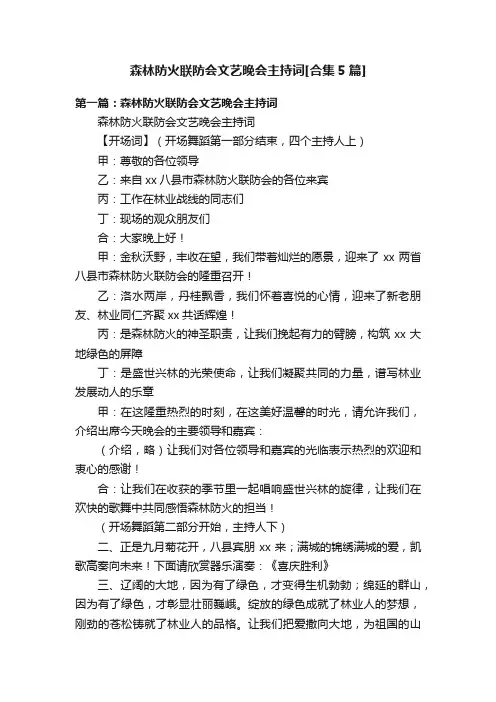 森林防火联防会文艺晚会主持词[合集5篇]

第一篇：森林防火联防会文艺晚会主持词

森林防火联防会文艺晚会主持词

【开场词】（开场舞蹈第一部分结束，四个主持人上）

甲：尊敬的各位领导

乙：来自xx八县市森林防火联防会的各位来宾

丙：工作在林业战线的同志们

丁：现场的观众朋友们

合：大家晚上好！

甲：金秋沃野，丰收在望，我们带着灿烂的愿景，迎来了xx两省八县市森林防火联防会的隆重召开！

乙：洛水两岸，丹桂飘香，我们怀着喜悦的心情，迎来了新老朋友、林业同仁齐聚xx共话辉煌！

丙：是森林防火的神圣职责，让我们挽起有力的臂膀，构筑xx大地绿色的屏障

丁：是盛世兴林的光荣使命，让我们凝聚共同的力量，谱写林业发展动人的乐章

甲：在这隆重热烈的时刻，在这美好温馨的时光，请允许我们，介绍出席今天晚会的主要领导和嘉宾：

（介绍，略）让我们对各位领导和嘉宾的光临表示热烈的欢迎和衷心的感谢！

合：让我们在收获的季节里一起唱响盛世兴林的旋律，让我们在欢快的歌舞中共同感悟森林防火的担当！

（开场舞蹈第二部分开始，主持人下）

二、正是九月菊花开，八县宾朋xx来；满城的锦绣满城的爱，凯歌高奏向未来！下面请欣赏器乐演奏：《喜庆胜利》

三、辽阔的大地，因为有了绿色，才变得生机勃勃；绵延的群山，因为有了绿色，才彰显壮丽巍峨。绽放的绿色成就了林业人的梦想，刚劲的苍松铸就了林业人的品格。让我们把爱撒向大地，为祖国的山